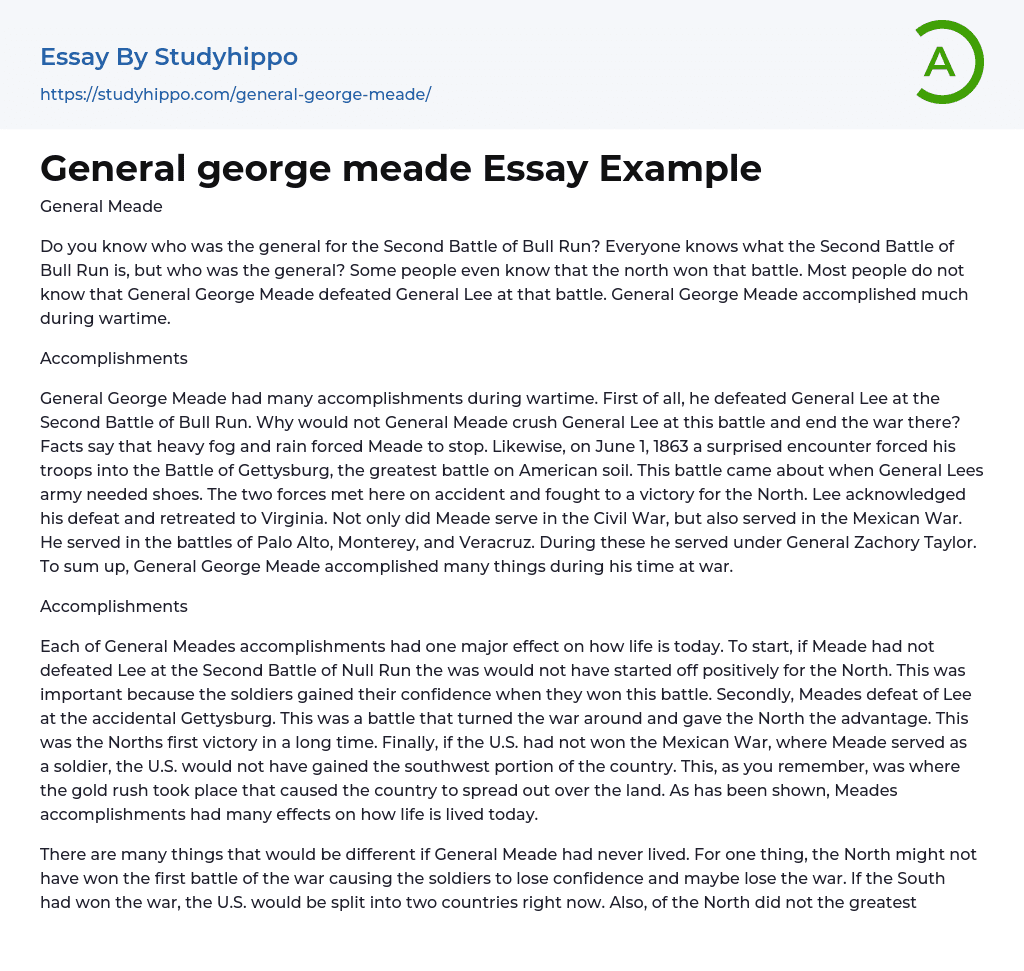 Essay By Studyhippo
https://studyhippo.com/general-george-meade/

A

General george meade Essay Example

General Meade

Do you know who was the general for the Second Battle of Bull Run? Everyone knows what the Second Battle of Bull Run is, but who was the general? Some people even know that the north won that battle. Most people do not know that General George Meade defeated General Lee at that battle. General George Meade accomplished much during wartime.

Accomplishments

General George Meade had many accomplishments during wartime. First of all, he defeated General Lee at the Second Battle of Bull Run. Why would not General Meade crush General Lee at this battle and end the war there? Facts say that heavy fog and rain forced Meade to stop. Likewise, on June 1, 1863 a surprised encounter forced his troops into the Battle of Gettysburg, the greatest battle on American soil. This battle came about when General Lees army needed shoes. The two forces met here on accident and fought to a victory for the North. Lee acknowledged his defeat and retreated to Virginia. Not only did Meade serve in the Civil War, but also served in the Mexican War. He served in the battles of Palo Alto, Monterey, and Veracruz. During these he served under General Zachory Taylor. To sum up, General George Meade accomplished many things during his time at war.

Accomplishments

Each of General Meades accomplishments had one major effect on how life is today. To start, if Meade had not defeated Lee at the Second Battle of Null Run the was would not have started off positively for the North. This was important because the soldiers gained their confidence when they won this battle. Secondly, Meades defeat of Lee at the accidental Gettysburg. This was a battle that turned the war around and gave the North the advantage. This was the Norths first victory in a long time. Finally, if the U.S. had not won the Mexican War, where Meade served as a soldier, the U.S. would not have gained the southwest portion of the country. This, as you remember, was where the gold rush took place that caused the country to spread out over the land. As has been shown, Meades accomplishments had many effects on how life is lived today.

There are many things that would be different if General Meade had never lived. For one thing, the North might not have won the first battle of the war causing the soldiers to lose confidence and maybe lose the war. If the South had won the war, the U.S. would be split into two countries right now. Also, of the North did not the greatest